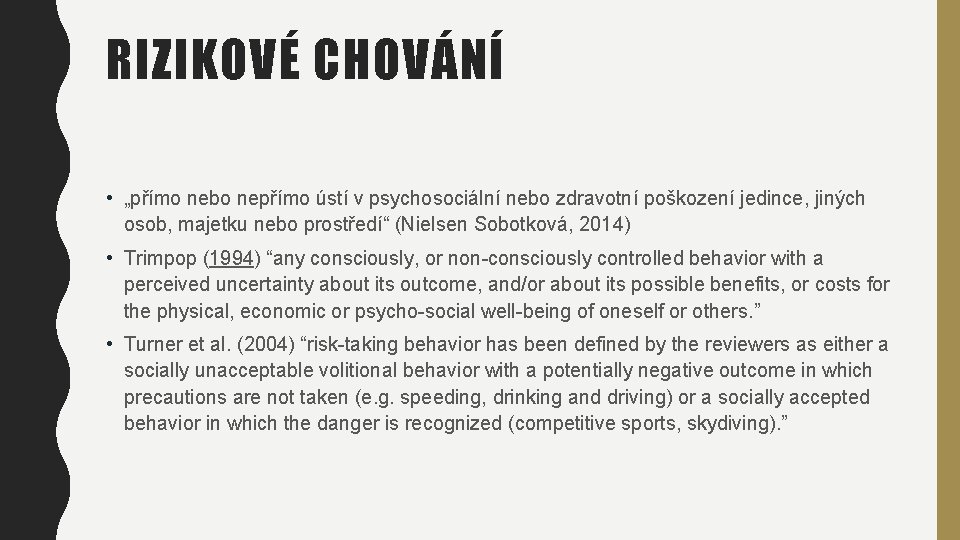 RIZIKOVÉ CHOVÁNÍ

• „přímo nebo nepřímo ústí v psychosociální nebo zdravotní poškození jedince, jiných osob, majetku nebo prostředí“ (Nielsen Sobotková, 2014)

• Trimpop (1994) “any consciously, or non-consciously controlled behavior with a perceived uncertainty about its outcome, and/or about its possible benefits, or costs for the physical, economic or psycho-social well-being of oneself or others.”

• Turner et al. (2004) “risk-taking behavior has been defined by the reviewers as either a socially unacceptable volitional behavior with a potentially negative outcome in which precautions are not taken (e.g. speeding, drinking and driving) or a socially accepted behavior in which the danger is recognized (competitive sports, skydiving).”